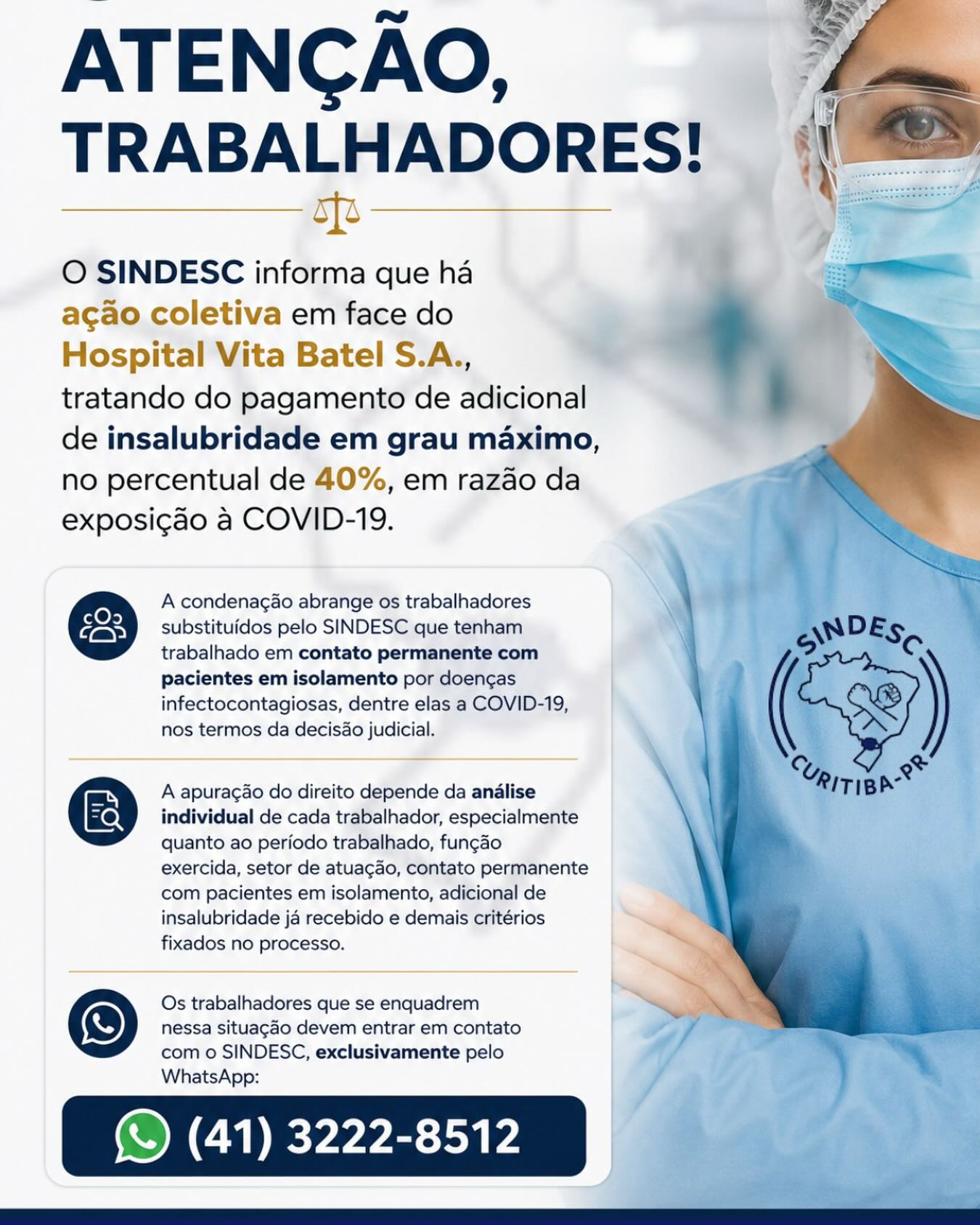 ATENÇÃO, TRABALHADORES!

O SINDESC informa que há ação coletiva em face do Hospital Vita Batel S.A., tratando do pagamento de adicional de insalubridade em grau máximo, no percentual de 40%, em razão da exposição à COVID-19.

A condenação abrange os trabalhadores substituídos pelo SINDESC que tenham trabalhado em contato permanente com pacientes em isolamento por doenças infectocontagiosas, dentre elas a COVID-19, nos termos da decisão judicial.

A apuração do direito depende da análise individual de cada trabalhador, especialmente quanto ao período trabalhado, função exercida, setor de atuação, contato permanente com pacientes em isolamento, adicional de insalubridade já recebido e demais critérios fixados no processo.

Os trabalhadores que se enquadrem nessa situação devem entrar em contato com o SINDESC, exclusivamente pelo WhatsApp:

(41) 3222-8512

SINDESC
CURITIBA-PR